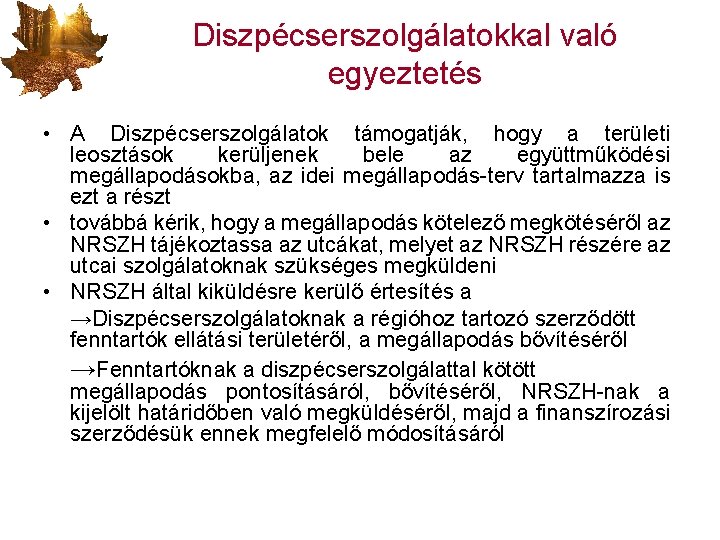 Diszpécserszolgálatokkal való egyeztetés

• A Diszpécserszolgálatok támogatják, hogy a területi leosztások kerüljenek bele az együttműködési megállapodásokba, az idei megállapodás-terv tartalmazza is ezt a részt
• továbbá kérik, hogy a megállapodás kötelező megkötéséről az NRSZH tájékoztassa az utcákat, melyet az NRSZH részére az utcai szolgálatoknak szükséges megküldeni
• NRSZH által kiküldésre kerülő értesítés a

→Diszpécserszolgálatoknak a régióhoz tartozó szerződött fenntartók ellátási területéről, a megállapodás bővítéséről

→Fenntartóknak a diszpécserszolgálattal kötött megállapodás pontosításáról, bővítéséről, NRSZH-nak a kijelölt határidőben való megküldéséről, majd a finanszírozási szerződésük ennek megfelelő módosításáról